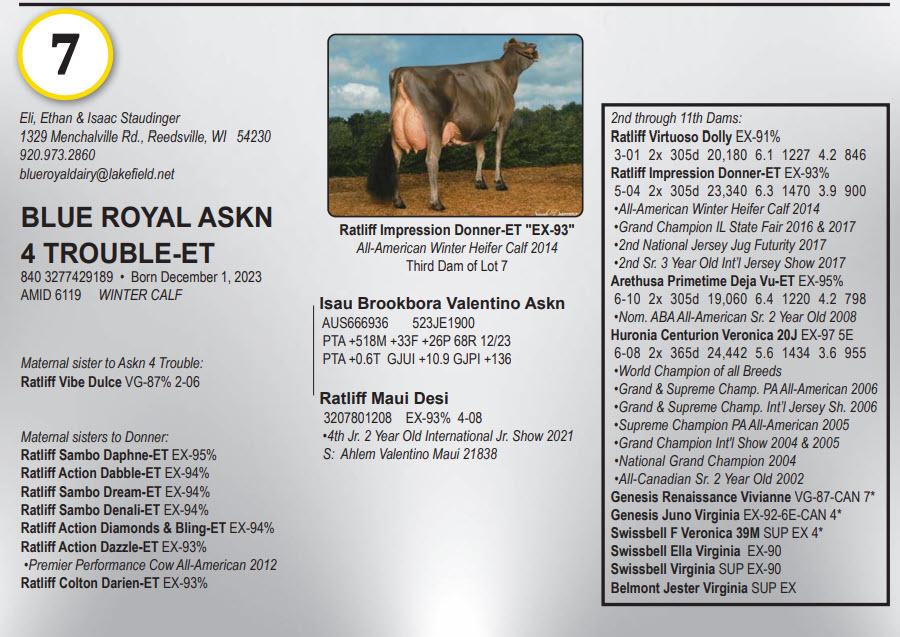 7

Eli, Ethan & Isaac Staudinger
1329 Menchalville Rd., Reedsville, WI 54230
920.973.2860
blueroyaldairy@lakefield.net

BLUE ROYAL ASKN 4 TROUBLE-ET
840 3277429189 • Born December 1, 2023
AMID 6119 WINTER CALF

Maternal sister to Askn 4 Trouble:
Ratliff Vibe Dulce VG-87% 2-06

Maternal sisters to Donner:
Ratliff Sambo Daphne-ET EX-95%
Ratliff Action Dabble-ET EX-94%
Ratliff Sambo Dream-ET EX-94%
Ratliff Sambo Denali-ET EX-94%
Ratliff Action Diamonds & Bling-ET EX-94%
Ratliff Action Dazzle-ET EX-93%
•Premier Performance Cow All-American 2012
Ratliff Colton Darien-ET EX-93%

Ratliff Impression Donner-ET "EX-93"
All-American Winter Heifer Calf 2014
Third Dam of Lot 7

Isau Brookbora Valentino Askn
AUS666936 523JE1900
PTA +518M +33F +26P 68R 12/23
PTA +0.6T GJUI +10.9 GJPI +136

Ratliff Maui Desi
3207801208 EX-93% 4-08
•4th Jr. 2 Year Old International Jr. Show 2021
S: Ahlem Valentino Maui 21838

2nd through 11th Dams:
Ratliff Virtuoso Dolly EX-91%
3-01 2x 305d 20,180 6.1 1227 4.2 846
Ratliff Impression Donner-ET EX-93%
5-04 2x 305d 23,340 6.3 1470 3.9 900
•All-American Winter Heifer Calf 2014
•Grand Champion IL State Fair 2016 & 2017
•2nd National Jersey Jug Futurity 2017
•2nd Sr. 3 Year Old Int'l Jersey Show 2017
Arethusa Primetime Deja Vu-ET EX-95%
6-10 2x 305d 19,060 6.4 1220 4.2 798
•Nom. ABA All-American Sr. 2 Year Old 2008
Huronia Centurion Veronica 20J EX-97 5E
6-08 2x 365d 24,442 5.6 1434 3.6 955
•World Champion of all Breeds
•Grand & Supreme Champ. PA All-American 2006
•Grand & Supreme Champ. Int'l Jersey Sh. 2006
•Supreme Champion PA All-American 2005
•Grand Champion Int'l Show 2004 & 2005
•National Grand Champion 2004
•All-Canadian Sr. 2 Year Old 2002
Genesis Renaissance Vivianne VG-87-CAN 7*
Genesis Juno Virginia EX-92-6E-CAN 4*
Swissbell F Veronica 39M SUP EX 4*
Swissbell Ella Virginia EX-90
Swissbell Virginia SUP EX-90
Belmont Jester Virginia SUP EX